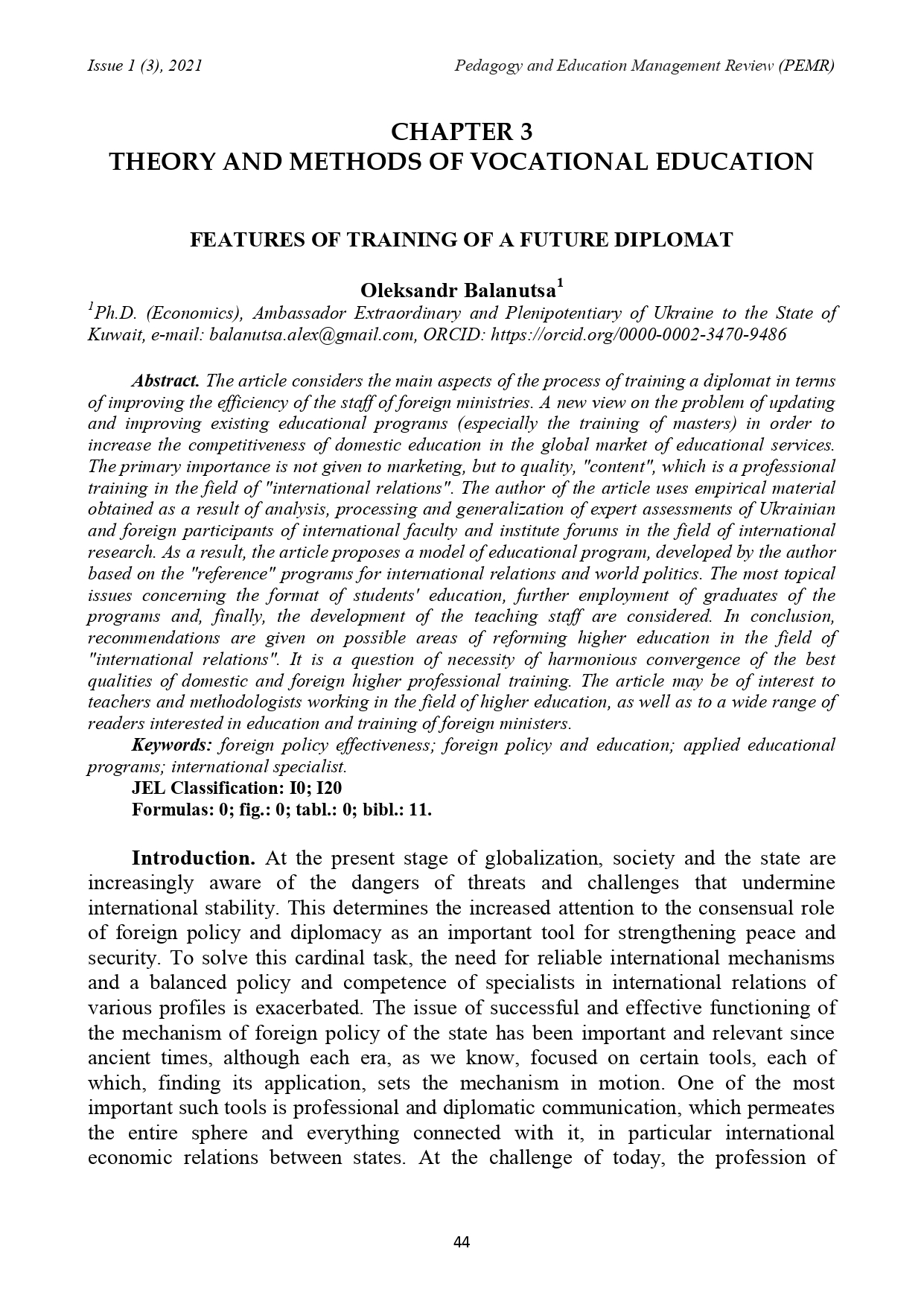 Issue 1 (3), 2021

Pedagogy and Education Management Review (PEMR)

CHAPTER 3
THEORY AND METHODS OF VOCATIONAL EDUCATION

FEATURES OF TRAINING OF A FUTURE DIPLOMAT

Oleksandr Balanutsa$^1$

$^1$Ph.D. (Economics), Ambassador Extraordinary and Plenipotentiary of Ukraine to the State of Kuwait, e-mail: balanutsa.alex@gmail.com, ORCID: https://orcid.org/0000-0002-3470-9486

Abstract. The article considers the main aspects of the process of training a diplomat in terms of improving the efficiency of the staff of foreign ministries. A new view on the problem of updating and improving existing educational programs (especially the training of masters) in order to increase the competitiveness of domestic education in the global market of educational services. The primary importance is not given to marketing, but to quality, "content", which is a professional training in the field of "international relations". The author of the article uses empirical material obtained as a result of analysis, processing and generalization of expert assessments of Ukrainian and foreign participants of international faculty and institute forums in the field of international research. As a result, the article proposes a model of educational program, developed by the author based on the "reference" programs for international relations and world politics. The most topical issues concerning the format of students' education, further employment of graduates of the programs and, finally, the development of the teaching staff are considered. In conclusion, recommendations are given on possible areas of reforming higher education in the field of "international relations". It is a question of necessity of harmonious convergence of the best qualities of domestic and foreign higher professional training. The article may be of interest to teachers and methodologists working in the field of higher education, as well as to a wide range of readers interested in education and training of foreign ministers.

Keywords: foreign policy effectiveness; foreign policy and education; applied educational programs; international specialist.

JEL Classification: I0; I20

Formulas: 0; fig.: 0; tabl.: 0; bibl.: 11.

Introduction. At the present stage of globalization, society and the state are increasingly aware of the dangers of threats and challenges that undermine international stability. This determines the increased attention to the consensual role of foreign policy and diplomacy as an important tool for strengthening peace and security. To solve this cardinal task, the need for reliable international mechanisms and a balanced policy and competence of specialists in international relations of various profiles is exacerbated. The issue of successful and effective functioning of the mechanism of foreign policy of the state has been important and relevant since ancient times, although each era, as we know, focused on certain tools, each of which, finding its application, sets the mechanism in motion. One of the most important such tools is professional and diplomatic communication, which permeates the entire sphere and everything connected with it, in particular international economic relations between states. At the challenge of today, the profession of

44